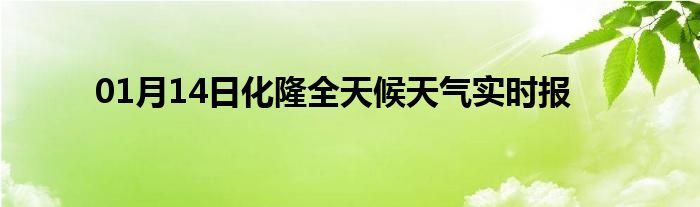 01月14日化隆全天候天气实时报